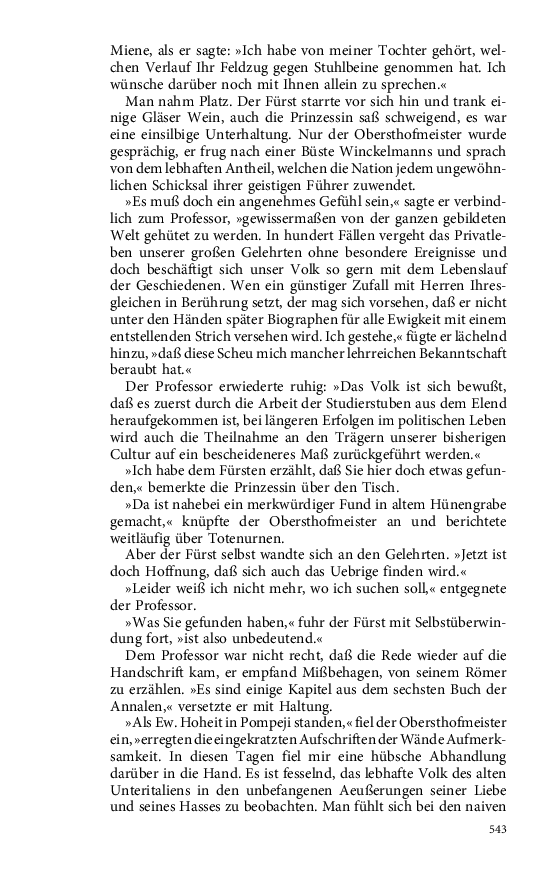 Miene, als er sagte: »Ich habe von meiner Tochter gehört, welchen Verlauf Ihr Feldzug gegen Stuhlbeine genommen hat. Ich wünsche darüber noch mit Ihnen allein zu sprechen.«

Man nahm Platz. Der Fürst starrte vor sich hin und trank einige Gläser Wein, auch die Prinzessin saß schweigend, es war eine einsilbige Unterhaltung. Nur der Obersthofmeister wurde gesprächig, er frug nach einer Büste Winckelmanns und sprach von dem lebhaften Antheil, welchen die Nation jedem ungewöhnlichen Schicksal ihrer geistigen Führer zuwendet.

»Es muß doch ein angenehmes Gefühl sein,« sagte er verbindlich zum Professor, »gewissermaßen von der ganzen gebildeten Welt gehütet zu werden. In hundert Fällen vergeht das Privatleben unserer großen Gelehrten ohne besondere Ereignisse und doch beschäftigt sich unser Volk so gern mit dem Lebenslauf der Geschiedenen. Wen ein günstiger Zufall mit Herren Ihresgleichen in Berührung setzt, der mag sich vorsehen, daß er nicht unter den Händen später Biographen für alle Ewigkeit mit einem entstellenden Strich versehen wird. Ich gestehe,« fügte er lächelnd hinzu, »daß diese Scheu mich mancher lehrreichen Bekanntschaft beraubt hat.«

Der Professor erwiederte ruhig: »Das Volk ist sich bewußt, daß es zuerst durch die Arbeit der Studierstuben aus dem Elend heraufgekommen ist, bei längeren Erfolgen im politischen Leben wird auch die Theilnahme an den Trägern unserer bisherigen Cultur auf ein bescheideneres Maß zurückgeführt werden.«

»Ich habe dem Fürsten erzählt, daß Sie hier doch etwas gefunden,« bemerkte die Prinzessin über den Tisch.

»Da ist nahebei ein merkwürdiger Fund in altem Hünengrabe gemacht,« knüpfte der Obersthofmeister an und berichtete weitläufig über Totenurnen.

Aber der Fürst selbst wandte sich an den Gelehrten. »Jetzt ist doch Hoffnung, daß sich auch das Uebrige finden wird.«

»Leider weiß ich nicht mehr, wo ich suchen soll,« entgegnete der Professor.

»Was Sie gefunden haben,« fuhr der Fürst mit Selbstüberwindung fort, »ist also unbedeutend.«

Dem Professor war nicht recht, daß die Rede wieder auf die Handschrift kam, er empfand Mißbehagen, von seinem Römer zu erzählen. »Es sind einige Kapitel aus dem sechsten Buch der Annalen,« versetzte er mit Haltung.

»Als Ew. Hoheit in Pompeji standen,« fiel der Obersthofmeister ein, »erregten die eingekratzten Aufschriften der Wände Aufmerksamkeit. In diesen Tagen fiel mir eine hübsche Abhandlung darüber in die Hand. Es ist fesselnd, das lebhafte Volk des alten Unteritaliens in den unbefangenen Aeußerungen seiner Liebe und seines Hasses zu beobachten. Man fühlt sich bei den naiven

543